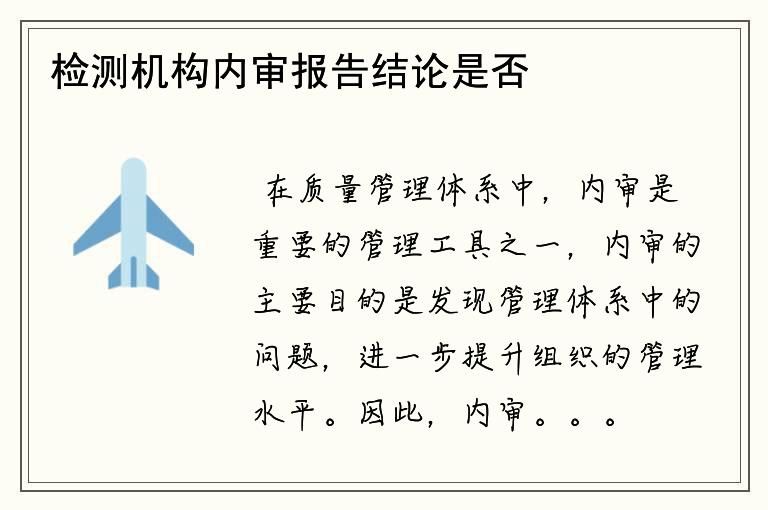 检测机构内审报告结论是否

在质量管理体系中，内审是重要的管理工具之一，内审的主要目的是发现管理体系中的问题，进一步提升组织的管理水平。因此，内审。。。